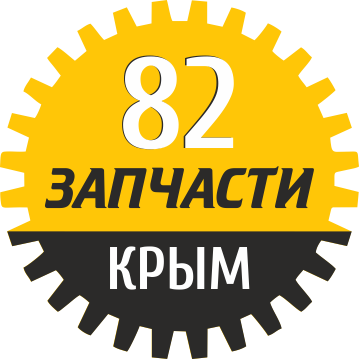 82
ЗАПЧАСТИ
КРЫМ